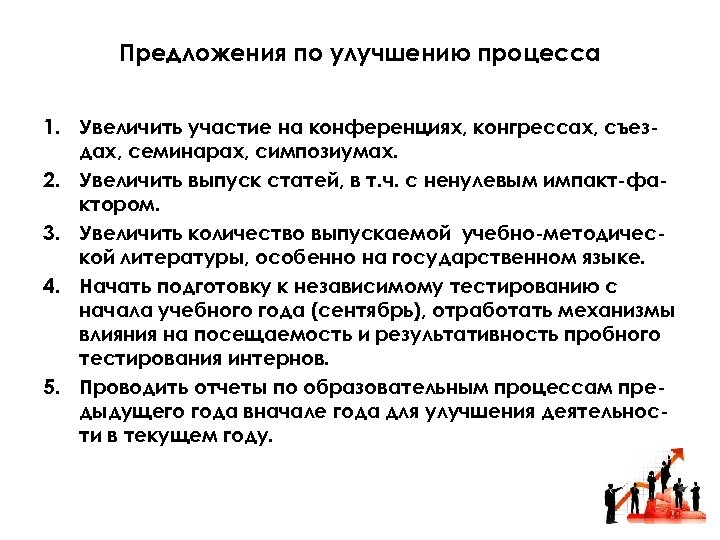 Предложения по улучшению процесса

1. Увеличить участие на конференциях, конгрессах, съездах, семинарах, симпозиумах.
2. Увеличить выпуск статей, в т.ч. с ненулевым импакт-фактором.
3. Увеличить количество выпускаемой учебно-методической литературы, особенно на государственном языке.
4. Начать подготовку к независимому тестированию с начала учебного года (сентябрь), отработать механизмы влияния на посещаемость и результативность пробного тестирования интернов.
5. Проводить отчеты по образовательным процессам предыдущего года вначале года для улучшения деятельности в текущем году.